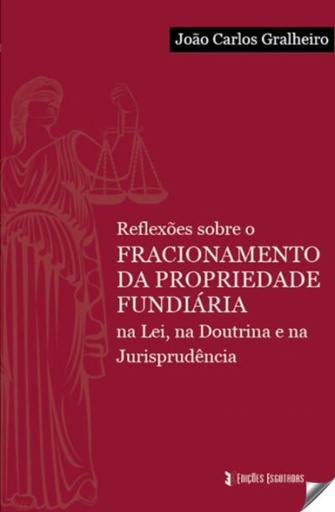 João Carlos Gralheiro

Reflexões sobre o
FRACIONAMENTO
DA PROPRIEDADE
FUNDIÁRIA
na Lei, na Doutrina e na
Jurisprudência

EDIÇÕES ESGOTADAS